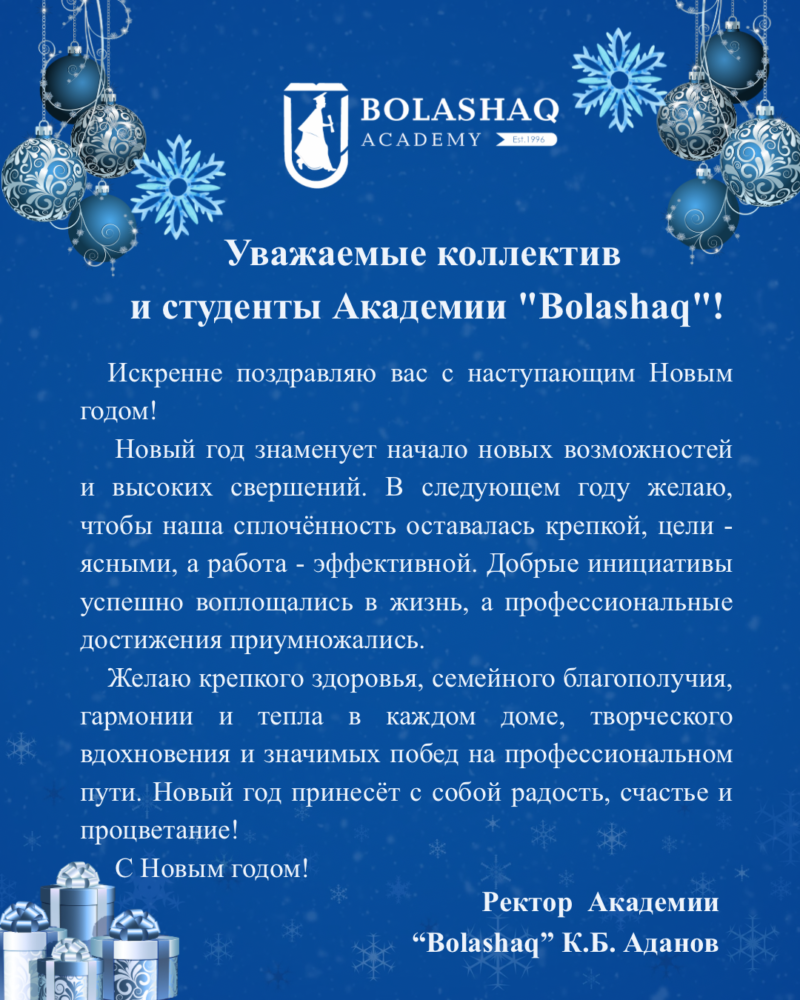 BOLASHAQ
ACADEMY
Est.1996

Уважаемые коллектив
и студенты Академии "Bolashaq"!

Искренне поздравляю вас с наступающим Новым годом!

Новый год знаменует начало новых возможностей и высоких свершений. В следующем году желаю, чтобы наша сплочённость оставалась крепкой, цели - ясными, а работа - эффективной. Добрые инициативы успешно воплощались в жизнь, а профессиональные достижения приумножались.

Желаю крепкого здоровья, семейного благополучия, гармонии и тепла в каждом доме, творческого вдохновения и значимых побед на профессиональном пути. Новый год принесёт с собой радость, счастье и процветание!

С Новым годом!

Ректор Академии
“Bolashaq” К.Б. Аданов